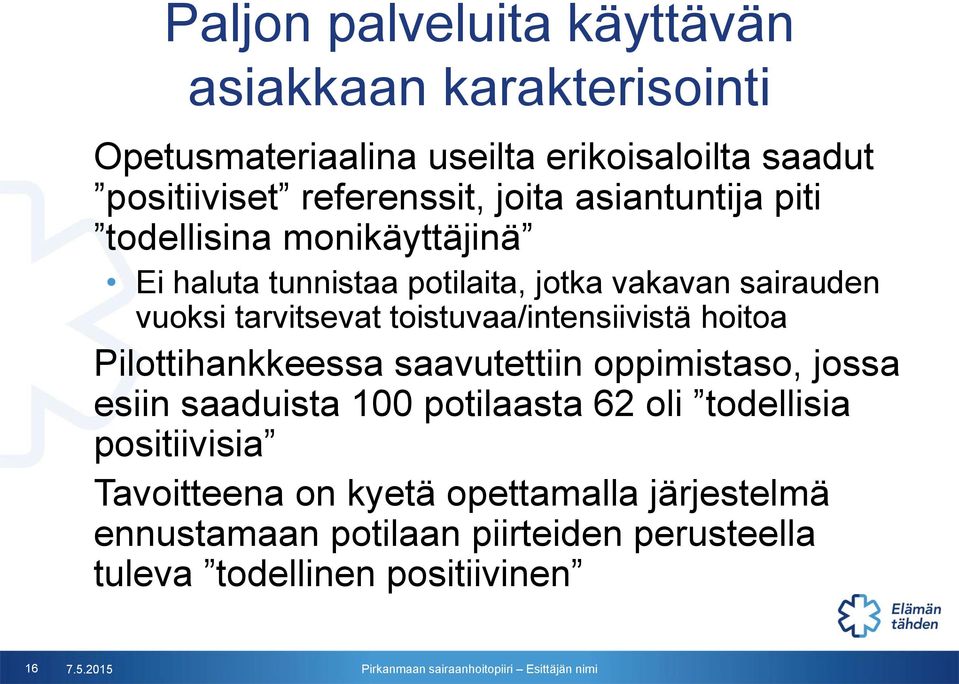 Paljon palveluita käyttävän asiakkaan karakterisointi

Opetusmateriaalina useilta erikoisaloilta saadut ”positiiviset” referenssit, joita asiantuntija piti ”todellisina monikäyttäjinä”

• Ei haluta tunnistaa potilaita, jotka vakavan sairauden vuoksi tarvitsevat toistuvaa/intensiivistä hoitoa

Pilottihankkeessa saavutettiin oppimistaso, jossa esiin saaduista 100 potilaasta 62 oli ”todellisia positiivisia”

Tavoitteena on kyetä opettamalla järjestelmä ennustamaan potilaan piirteiden perusteella tuleva ”todellinen positiivinen”

Elämän tähden

16 7.5.2015 Pirkanmaan sairaanhoitopiiri – Esittäjän nimi